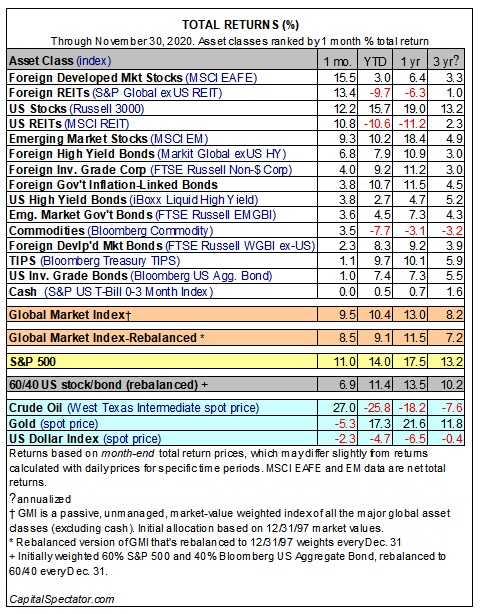 TOTAL RETURNS (%)
Through November 30, 2020. Asset classes ranked by 1 month % total return

| Asset Class (index) | 1 mo. | YTD | 1 yr | 3 yr? |
|---|---|---|---|---|
| Foreign Developed Mkt Stocks (MSCI EAFE) | 15.5 | 3.0 | 6.4 | 3.3 |
| Foreign REITs (S&P Global ex US REIT) | 13.4 | -9.7 | -6.3 | 1.0 |
| US Stocks (Russell 3000) | 12.2 | 15.7 | 19.0 | 13.2 |
| US REITs (MSCI REIT) | 10.8 | -10.6 | -11.2 | 2.3 |
| Emerging Market Stocks (MSCI EM) | 9.3 | 10.2 | 18.4 | 4.9 |
| Foreign High Yield Bonds (Markit Global exUS HY) | 6.8 | 7.9 | 10.9 | 3.0 |
| Foreign Inv. Grade Corp (FTSE Russell Non-$ Corp) | 4.0 | 9.2 | 11.2 | 3.0 |
| Foreign Gov't Inflation-Linked Bonds | 3.8 | 10.7 | 11.5 | 4.5 |
| US High Yield Bonds (iBoxx Liquid High Yield) | 3.8 | 2.7 | 4.7 | 5.2 |
| Emg. Market Gov't Bonds (FTSE Russell EMGBI) | 3.6 | 4.5 | 7.3 | 4.3 |
| Commodities (Bloomberg Commodity) | 3.5 | -7.7 | -3.1 | -3.2 |
| Foreign Devlp'd Mkt Bonds (FTSE Russell WGBI ex-US) | 2.3 | 8.3 | 9.2 | 3.9 |
| TIPS (Bloomberg Treasury TIPS) | 1.1 | 9.7 | 10.1 | 5.9 |
| US Inv. Grade Bonds (Bloomberg US Agg. Bond) | 1.0 | 7.4 | 7.3 | 5.5 |
| Cash (S&P US T-Bill 0-3 Month Index) | 0.0 | 0.5 | 0.7 | 1.6 |
| Global Market Index† | 9.5 | 10.4 | 13.0 | 8.2 |
| Global Market Index-Rebalanced * | 8.5 | 9.1 | 11.5 | 7.2 |
| S&P 500 | 11.0 | 14.0 | 17.5 | 13.2 |
| 60/40 US stock/bond (rebalanced) + | 6.9 | 11.4 | 13.5 | 10.2 |
| Crude Oil (West Texas Intermediate spot price) | 27.0 | -25.8 | -18.2 | -7.6 |
| Gold (spot price) | -5.3 | 17.3 | 21.6 | 11.8 |
| US Dollar Index (spot price) | -2.3 | -4.7 | -6.5 | -0.4 |

Returns based on month-end total return prices, which may differ slightly from returns calculated with daily prices for specific time periods. MSCI EAFE and EM data are net total returns.

?annualized
† GMI is a passive, unmanaged, market-value weighted index of all the major global asset classes (excluding cash). Initial allocation based on 12/31/97 market values.
* Rebalanced version of GMI that's rebalanced to 12/31/97 weights every Dec. 31
+ Initially weighted 60% S&P 500 and 40% Bloomberg US Aggregate Bond, rebalanced to 60/40 every Dec. 31.

CapitalSpectator.com